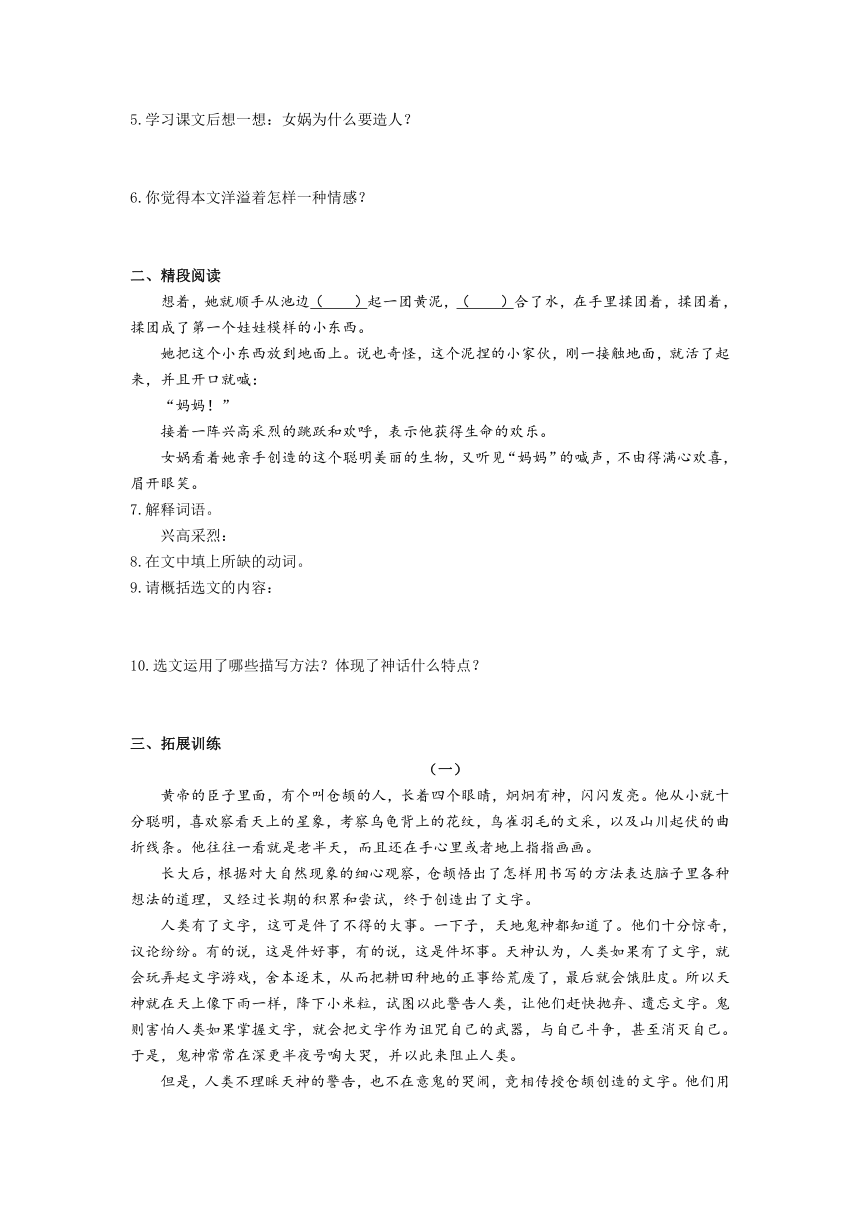 5.学习课文后想一想：女娲为什么要造人？

6.你觉得本文洋溢着怎样一种情感？

二、精段阅读

想着，她就顺手从池边（　　）起一团黄泥，（　　）合了水，在手里揉团着，揉团着，揉团成了第一个娃娃模样的小东西。

她把这个小东西放到地面上。说也奇怪，这个泥捏的小家伙，刚一接触地面，就活了起来，并且开口就喊：

“妈妈！”

接着一阵兴高采烈的跳跃和欢呼，表示他获得生命的欢乐。

女娲看着她亲手创造的这个聪明美丽的生物，又听见“妈妈”的喊声，不由得满心欢喜，眉开眼笑。

7.解释词语。

兴高采烈：

8.在文中填上所缺的动词。

9.请概括选文的内容：

10.选文运用了哪些描写方法？体现了神话什么特点？

三、拓展训练

（一）

黄帝的臣子里面，有个叫仓颉的人，长着四个眼睛，炯炯有神，闪闪发亮。他从小就十分聪明，喜欢察看天上的星象，考察乌龟背上的花纹，鸟雀羽毛的文采，以及山川起伏的曲折线条。他往往一看就是老半天，而且还在手心里或者地上指指画画。

长大后，根据对大自然现象的细心观察，仓颉悟出了怎样用书写的方法表达脑子里各种想法的道理，又经过长期的积累和尝试，终于创造出了文字。

人类有了文字，这可是件了不得的大事。一下子，天地鬼神都知道了。他们十分惊奇，议论纷纷。有的说，这是件好事，有的说，这是件坏事。天神认为，人类如果有了文字，就会玩弄起文字游戏，舍本逐末，从而把耕田种地的正事给荒废了，最后就会饿肚皮。所以天神就在天上像下雨一样，降下小米粒，试图以此警告人类，让他们赶快抛弃、遗忘文字。鬼则害怕人类如果掌握文字，就会把文字作为诅咒自己的武器，与自己斗争，甚至消灭自己。于是，鬼神常常在深更半夜号啕大哭，并以此来阻止人类。

但是，人类不理睬天神的警告，也不在意鬼的哭闹，竞相传授仓颉创造的文字。他们用